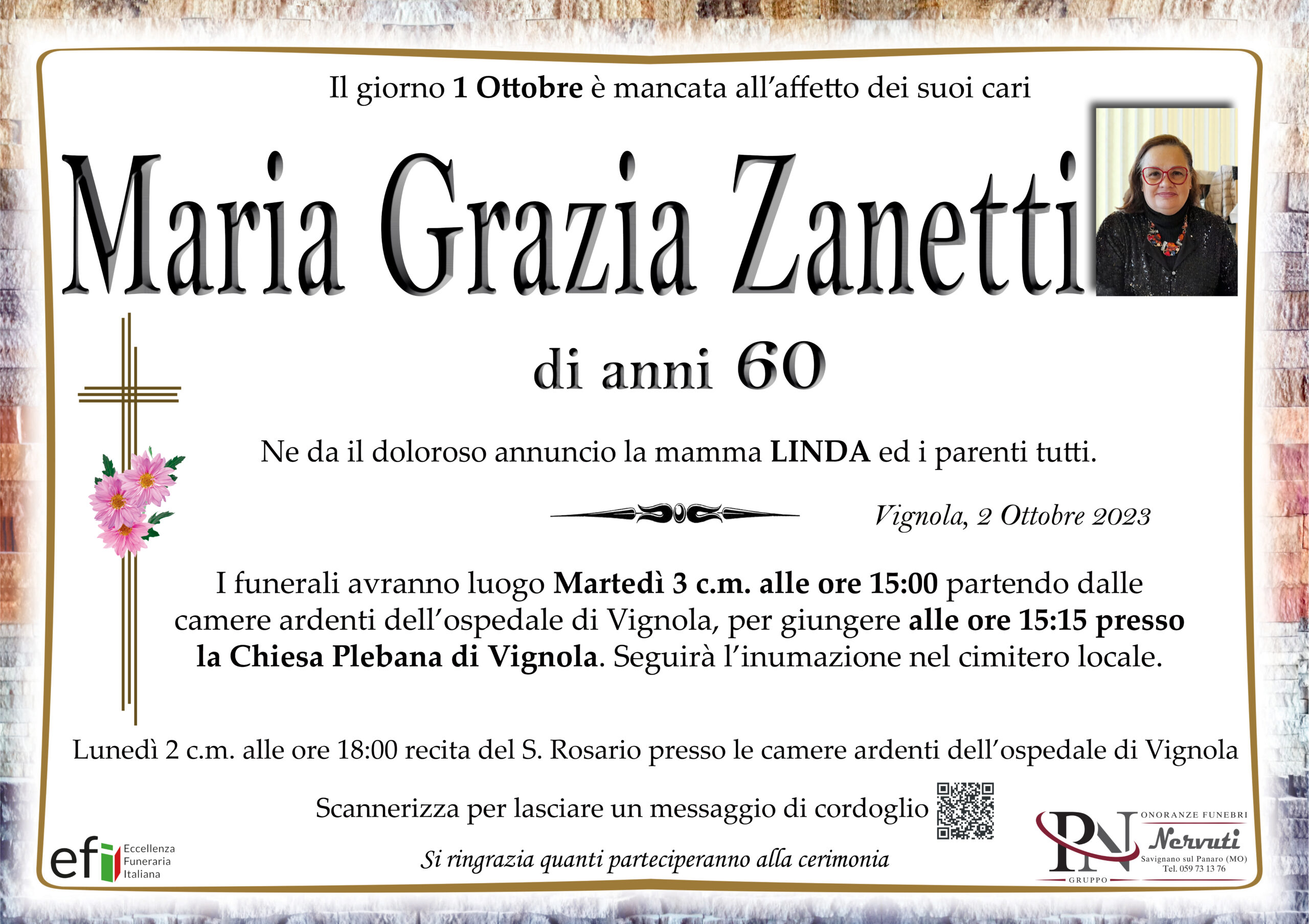 Il giorno 1 Ottobre è mancata all'affetto dei suoi cari

Maria Grazia Zanetti

di anni 60

Ne da il doloroso annuncio la mamma LINDA ed i parenti tutti.

Vignola, 2 Ottobre 2023

I funerali avranno luogo Martedì 3 c.m. alle ore 15:00 partendo dalle camere ardenti dell'ospedale di Vignola, per giungere alle ore 15:15 presso la Chiesa Plebana di Vignola. Seguirà l'inumazione nel cimitero locale.

Lunedì 2 c.m. alle ore 18:00 recita del S. Rosario presso le camere ardenti dell'ospedale di Vignola

Scannerizza per lasciare un messaggio di cordoglio

Si ringrazia quanti parteciperanno alla cerimonia

efi Eccellenza Funeraria Italiana

PN GRUPPO
ONORANZE FUNEBRI
Nervuti
Savignano sul Panaro (MO)
Tel. 059 73 13 76